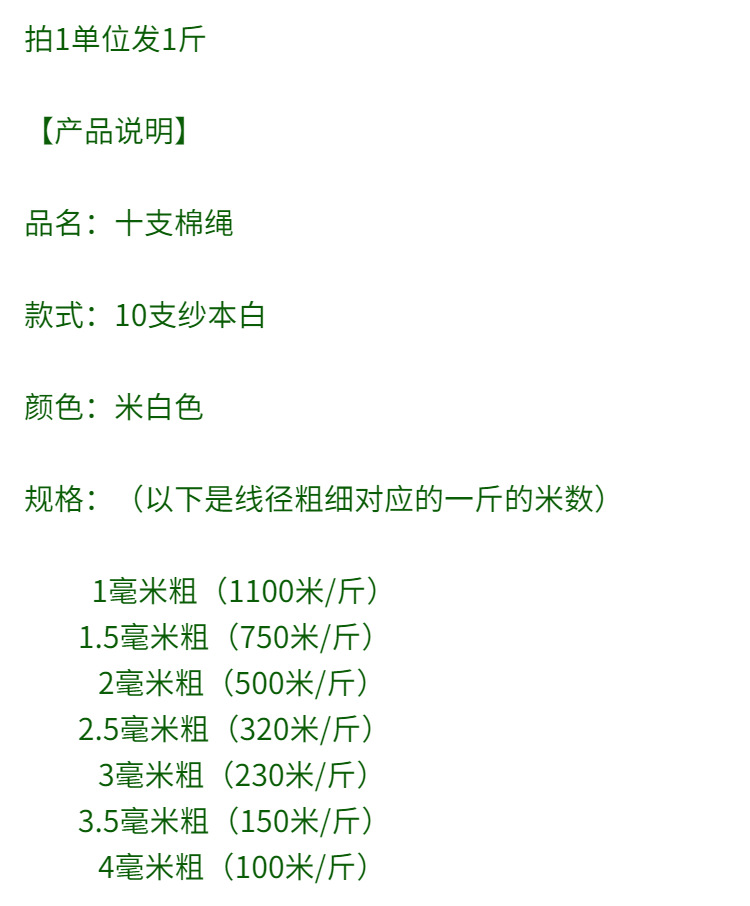 拍1单位发1斤

【产品说明】

品名：十支棉绳

款式：10支纱本白

颜色：米白色

规格：（以下是线径粗细对应的一斤的米数）

1毫米粗（1100米/斤）
1.5毫米粗（750米/斤）
2毫米粗（500米/斤）
2.5毫米粗（320米/斤）
3毫米粗（230米/斤）
3.5毫米粗（150米/斤）
4毫米粗（100米/斤）